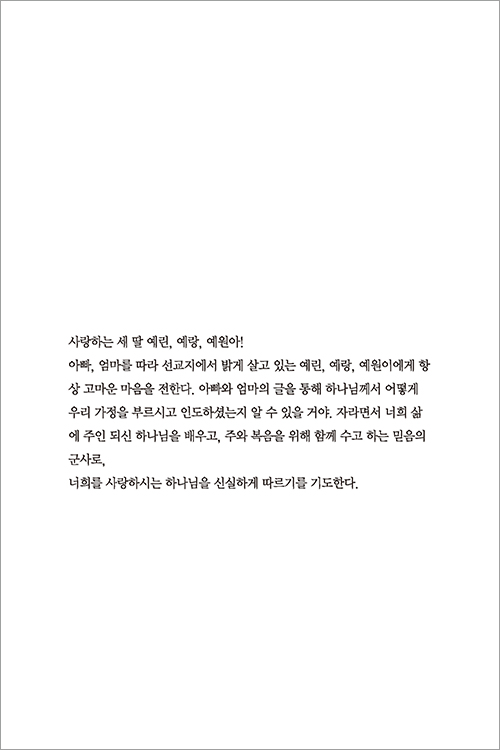 사랑하는 세 딸 예린, 예랑, 예원아!
아빠, 엄마를 따라 선교지에서 밝게 살고 있는 예린, 예랑, 예원이에게 항상 고마운 마음을 전한다. 아빠와 엄마의 글을 통해 하나님께서 어떻게 우리 가정을 부르시고 인도하셨는지 알 수 있을 거야. 자라면서 너희 삶에 주인 되신 하나님을 배우고, 주와 복음을 위해 함께 수고 하는 믿음의 군사로,
너희를 사랑하시는 하나님을 신실하게 따르기를 기도한다.